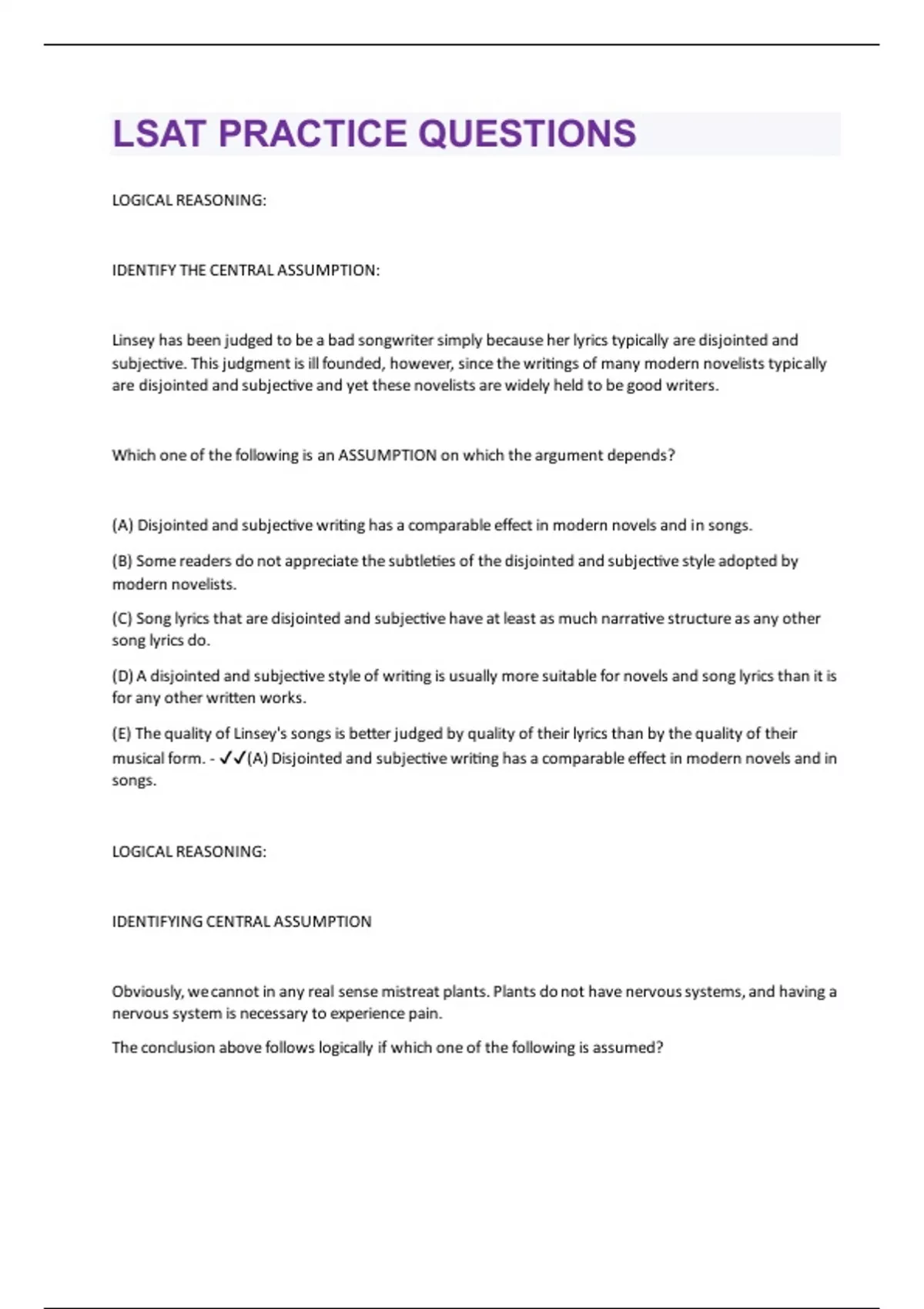 LSAT PRACTICE QUESTIONS

LOGICAL REASONING:

IDENTIFY THE CENTRAL ASSUMPTION:

Linsey has been judged to be a bad songwriter simply because her lyrics typically are disjointed and subjective. This judgment is ill founded, however, since the writings of many modern novelists typically are disjointed and subjective and yet these novelists are widely held to be good writers.

Which one of the following is an ASSUMPTION on which the argument depends?

(A) Disjointed and subjective writing has a comparable effect in modern novels and in songs.

(B) Some readers do not appreciate the subtleties of the disjointed and subjective style adopted by modern novelists.

(C) Song lyrics that are disjointed and subjective have at least as much narrative structure as any other song lyrics do.

(D) A disjointed and subjective style of writing is usually more suitable for novels and song lyrics than it is for any other written works.

(E) The quality of Linsey's songs is better judged by quality of their lyrics than by the quality of their musical form. - ✓✓(A) Disjointed and subjective writing has a comparable effect in modern novels and in songs.

LOGICAL REASONING:

IDENTIFYING CENTRAL ASSUMPTION

Obviously, we cannot in any real sense mistreat plants. Plants do not have nervous systems, and having a nervous system is necessary to experience pain.

The conclusion above follows logically if which one of the following is assumed?